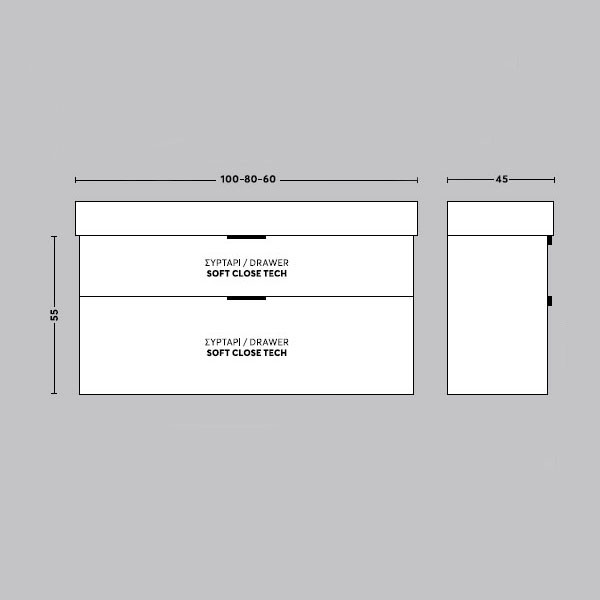 100-80-60

45

55

ΣΥΡΤΑΡΙ / DRAWER
SOFT CLOSE TECH

ΣΥΡΤΑΡΙ / DRAWER
SOFT CLOSE TECH